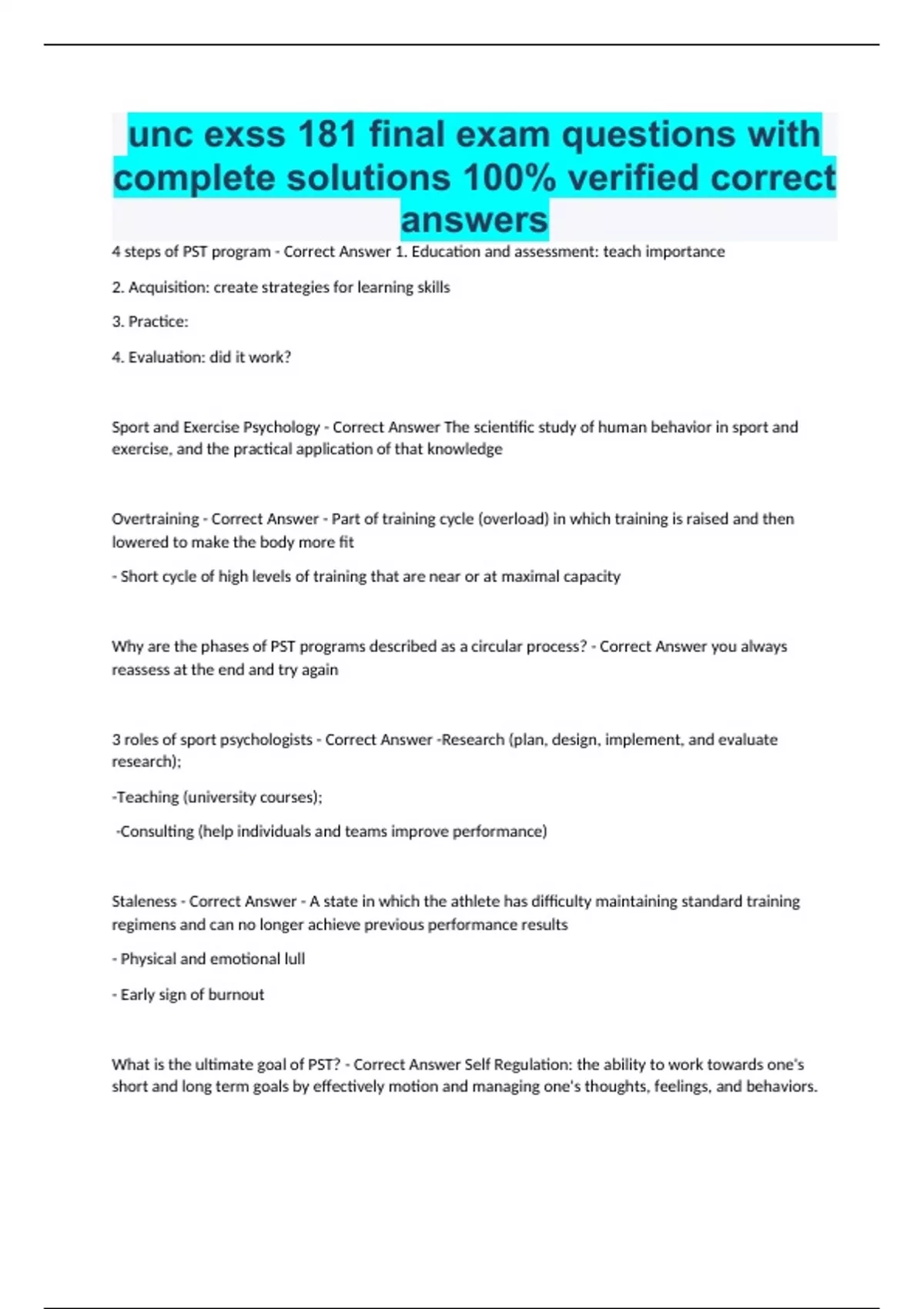 unc exss 181 final exam questions with complete solutions 100% verified correct answers

4 steps of PST program - Correct Answer 1. Education and assessment: teach importance

2. Acquisition: create strategies for learning skills

3. Practice:

4. Evaluation: did it work?

Sport and Exercise Psychology - Correct Answer The scientific study of human behavior in sport and exercise, and the practical application of that knowledge

Overtraining - Correct Answer - Part of training cycle (overload) in which training is raised and then lowered to make the body more fit

- Short cycle of high levels of training that are near or at maximal capacity

Why are the phases of PST programs described as a circular process? - Correct Answer you always reassess at the end and try again

3 roles of sport psychologists - Correct Answer -Research (plan, design, implement, and evaluate research);

-Teaching (university courses);

-Consulting (help individuals and teams improve performance)

Staleness - Correct Answer - A state in which the athlete has difficulty maintaining standard training regimens and can no longer achieve previous performance results

- Physical and emotional lull

- Early sign of burnout

What is the ultimate goal of PST? - Correct Answer Self Regulation: the ability to work towards one's short and long term goals by effectively motion and managing one's thoughts, feelings, and behaviors.